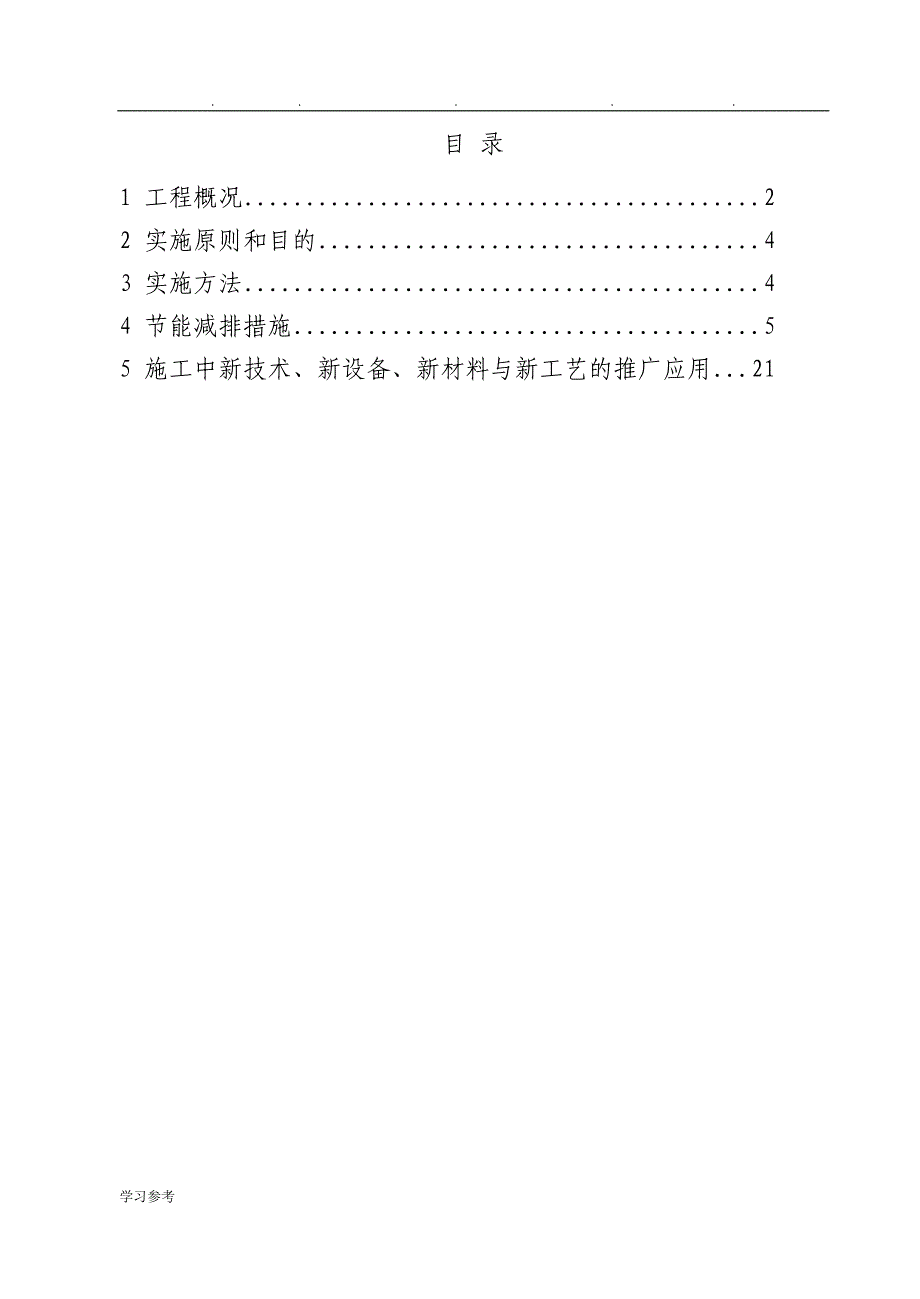 . . . . .

目 录

1 工程概况..........................................2

2 实施原则和目的....................................4

3 实施方法..........................................4

4 节能减排措施......................................5

5 施工中新技术、新设备、新材料与新工艺的推广应用...21

学习参考